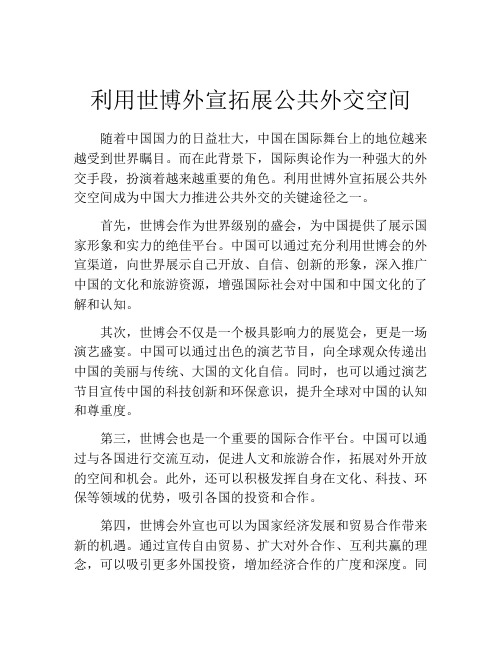 利用世博外宣拓展公共外交空间

随着中国国力的日益壮大，中国在国际舞台上的地位越来越受到世界瞩目。而在此背景下，国际舆论作为一种强大的外交手段，扮演着越来越重要的角色。利用世博外宣拓展公共外交空间成为中国大力推进公共外交的关键途径之一。

首先，世博会作为世界级别的盛会，为中国提供了展示国家形象和实力的绝佳平台。中国可以通过充分利用世博会的外宣渠道，向世界展示自己开放、自信、创新的形象，深入推广中国的文化和旅游资源，增强国际社会对中国和中国文化的了解和认知。

其次，世博会不仅是一个极具影响力的展览会，更是一场演艺盛宴。中国可以通过出色的演艺节目，向全球观众传递出中国的美丽与传统、大国的文化自信。同时，也可以通过演艺节目宣传中国的科技创新和环保意识，提升全球对中国的认知和尊重度。

第三，世博会也是一个重要的国际合作平台。中国可以通过与各国进行交流互动，促进人文和旅游合作，拓展对外开放的空间和机会。此外，还可以积极发挥自身在文化、科技、环保等领域的优势，吸引各国的投资和合作。

第四，世博会外宣也可以为国家经济发展和贸易合作带来新的机遇。通过宣传自由贸易、扩大对外合作、互利共赢的理念，可以吸引更多外国投资，增加经济合作的广度和深度。同